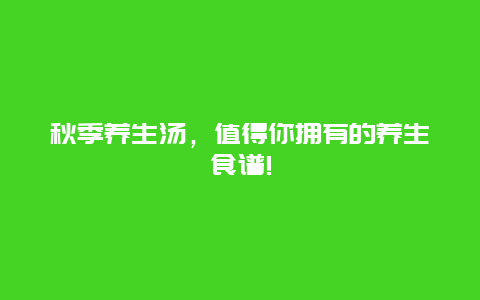 秋季养生汤，值得你拥有的养生食谱!